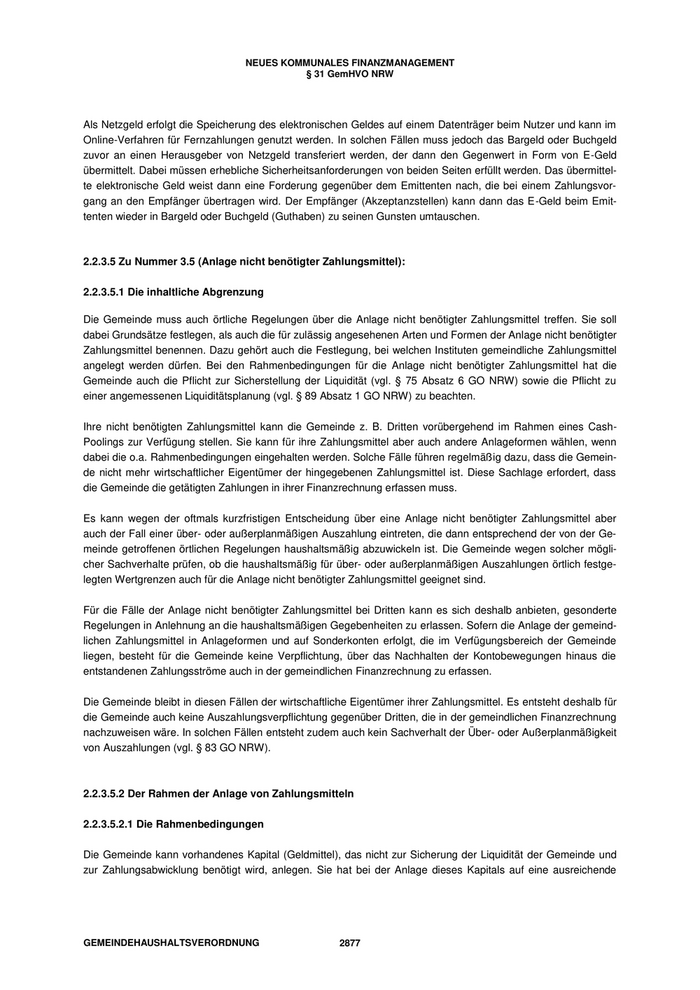 NEUES KOMMUNALES FINANZMANAGEMENT
§ 31 GemHVO NRW

Als Netzgeld erfolgt die Speicherung des elektronischen Geldes auf einem Datenträger beim Nutzer und kann im Online-Verfahren für Fernzahlungen genutzt werden. In solchen Fällen muss jedoch das Bargeld oder Buchgeld zuvor an einen Herausgeber von Netzgeld transferiert werden, der dann den Gegenwert in Form von E-Geld übermittelt. Dabei müssen erhebliche Sicherheitsanforderungen von beiden Seiten erfüllt werden. Das übermittelte elektronische Geld weist dann eine Forderung gegenüber dem Emittenten nach, die bei einem Zahlungsvorgang an den Empfänger übertragen wird. Der Empfänger (Akzeptanzstellen) kann dann das E-Geld beim Emittenten wieder in Bargeld oder Buchgeld (Guthaben) zu seinen Gunsten umtauschen.

2.2.3.5 Zu Nummer 3.5 (Anlage nicht benötigter Zahlungsmittel):

2.2.3.5.1 Die inhaltliche Abgrenzung

Die Gemeinde muss auch örtliche Regelungen über die Anlage nicht benötigter Zahlungsmittel treffen. Sie soll dabei Grundsätze festlegen, als auch die für zulässig angesehenen Arten und Formen der Anlage nicht benötigter Zahlungsmittel benennen. Dazu gehört auch die Festlegung, bei welchen Instituten gemeindliche Zahlungsmittel angelegt werden dürfen. Bei den Rahmenbedingungen für die Anlage nicht benötigter Zahlungsmittel hat die Gemeinde auch die Pflicht zur Sicherstellung der Liquidität (vgl. § 75 Absatz 6 GO NRW) sowie die Pflicht zu einer angemessenen Liquiditätsplanung (vgl. § 89 Absatz 1 GO NRW) zu beachten.

Ihre nicht benötigten Zahlungsmittel kann die Gemeinde z. B. Dritten vorübergehend im Rahmen eines Cash-Poolings zur Verfügung stellen. Sie kann für ihre Zahlungsmittel aber auch andere Anlageformen wählen, wenn dabei die o.a. Rahmenbedingungen eingehalten werden. Solche Fälle führen regelmäßig dazu, dass die Gemeinde nicht mehr wirtschaftlicher Eigentümer der hingegebenen Zahlungsmittel ist. Diese Sachlage erfordert, dass die Gemeinde die getätigten Zahlungen in ihrer Finanzrechnung erfassen muss.

Es kann wegen der oftmals kurzfristigen Entscheidung über eine Anlage nicht benötigter Zahlungsmittel aber auch der Fall einer über- oder außerplanmäßigen Auszahlung eintreten, die dann entsprechend der von der Gemeinde getroffenen örtlichen Regelungen haushaltsmäßig abzuwickeln ist. Die Gemeinde wegen solcher möglicher Sachverhalte prüfen, ob die haushaltsmäßig für über- oder außerplanmäßigen Auszahlungen örtlich festgelegten Wertgrenzen auch für die Anlage nicht benötigter Zahlungsmittel geeignet sind.

Für die Fälle der Anlage nicht benötigter Zahlungsmittel bei Dritten kann es sich deshalb anbieten, gesonderte Regelungen in Anlehnung an die haushaltsmäßigen Gegebenheiten zu erlassen. Sofern die Anlage der gemeindlichen Zahlungsmittel in Anlageformen und auf Sonderkonten erfolgt, die im Verfügungsbereich der Gemeinde liegen, besteht für die Gemeinde keine Verpflichtung, über das Nachhalten der Kontobewegungen hinaus die entstandenen Zahlungsströme auch in der gemeindlichen Finanzrechnung zu erfassen.

Die Gemeinde bleibt in diesen Fällen der wirtschaftliche Eigentümer ihrer Zahlungsmittel. Es entsteht deshalb für die Gemeinde auch keine Auszahlungsverpflichtung gegenüber Dritten, die in der gemeindlichen Finanzrechnung nachzuweisen wäre. In solchen Fällen entsteht zudem auch kein Sachverhalt der Über- oder Außerplanmäßigkeit von Auszahlungen (vgl. § 83 GO NRW).

2.2.3.5.2 Der Rahmen der Anlage von Zahlungsmitteln

2.2.3.5.2.1 Die Rahmenbedingungen

Die Gemeinde kann vorhandenes Kapital (Geldmittel), das nicht zur Sicherung der Liquidität der Gemeinde und zur Zahlungsabwicklung benötigt wird, anlegen. Sie hat bei der Anlage dieses Kapitals auf eine ausreichende

GEMEINDEHAUSHALTSVERORDNUNG 2877